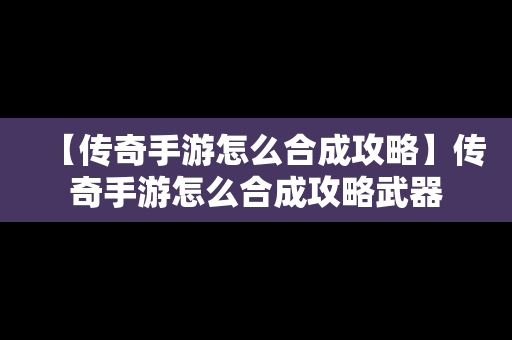 【传奇手游怎么合成攻略】传奇手游怎么合成攻略武器